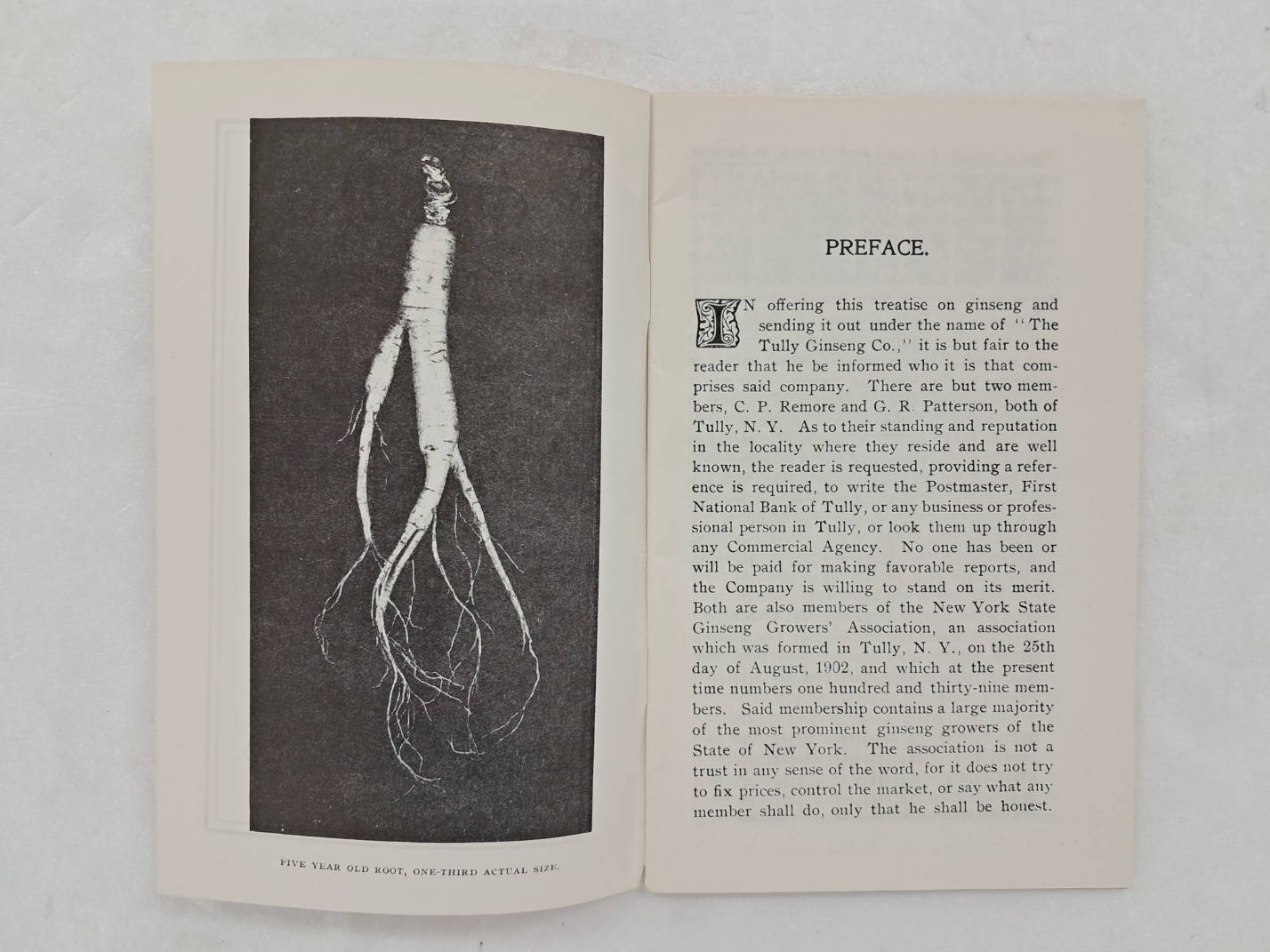 FIVE YEAR OLD ROOT, ONE-THIRD ACTUAL SIZE.

PREFACE.

IN offering this treatise on ginseng and sending it out under the name of "The Tully Ginseng Co.," it is but fair to the reader that he be informed who it is that comprises said company. There are but two members, C. P. Remore and G. R. Patterson, both of Tully, N. Y. As to their standing and reputation in the locality where they reside and are well known, the reader is requested, providing a reference is required, to write the Postmaster, First National Bank of Tully, or any business or professional person in Tully, or look them up through any Commercial Agency. No one has been or will be paid for making favorable reports, and the Company is willing to stand on its merit. Both are also members of the New York State Ginseng Growers' Association, an association which was formed in Tully, N. Y., on the 25th day of August, 1902, and which at the present time numbers one hundred and thirty-nine members. Said membership contains a large majority of the most prominent ginseng growers of the State of New York. The association is not a trust in any sense of the word, for it does not try to fix prices, control the market, or say what any member shall do, only that he shall be honest.